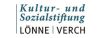 Kultur- und Sozialstiftung
LÖNNE | VERCH